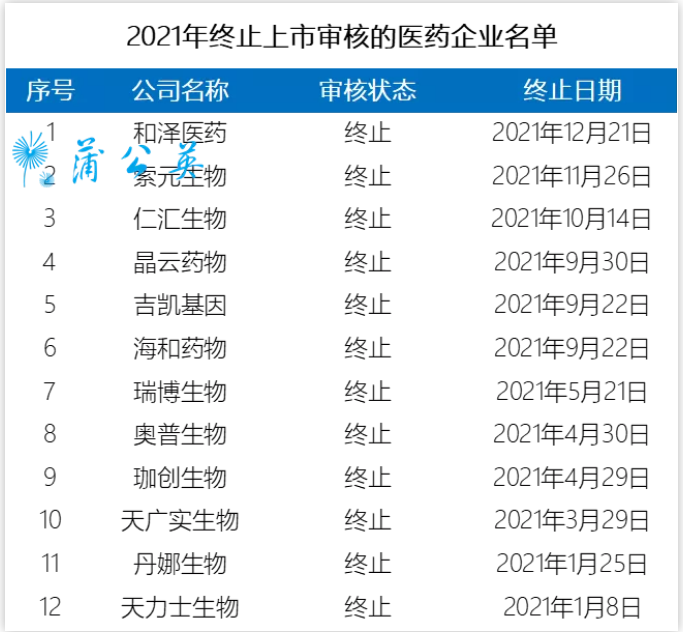 2021年终止上市审核的医药企业名单

| 序号 | 公司名称 | 审核状态 | 终止日期 |
|---|---|---|---|
| 1 | 和泽医药 | 终止 | 2021年12月21日 |
| 2 | 索元生物 | 终止 | 2021年11月26日 |
| 3 | 仁汇生物 | 终止 | 2021年10月14日 |
| 4 | 晶云药物 | 终止 | 2021年9月30日 |
| 5 | 吉凯基因 | 终止 | 2021年9月22日 |
| 6 | 海和药物 | 终止 | 2021年9月22日 |
| 7 | 瑞博生物 | 终止 | 2021年5月21日 |
| 8 | 奥普生物 | 终止 | 2021年4月30日 |
| 9 | 珈创生物 | 终止 | 2021年4月29日 |
| 10 | 天广实生物 | 终止 | 2021年3月29日 |
| 11 | 丹娜生物 | 终止 | 2021年1月25日 |
| 12 | 天力士生物 | 终止 | 2021年1月8日 |

蒲公英